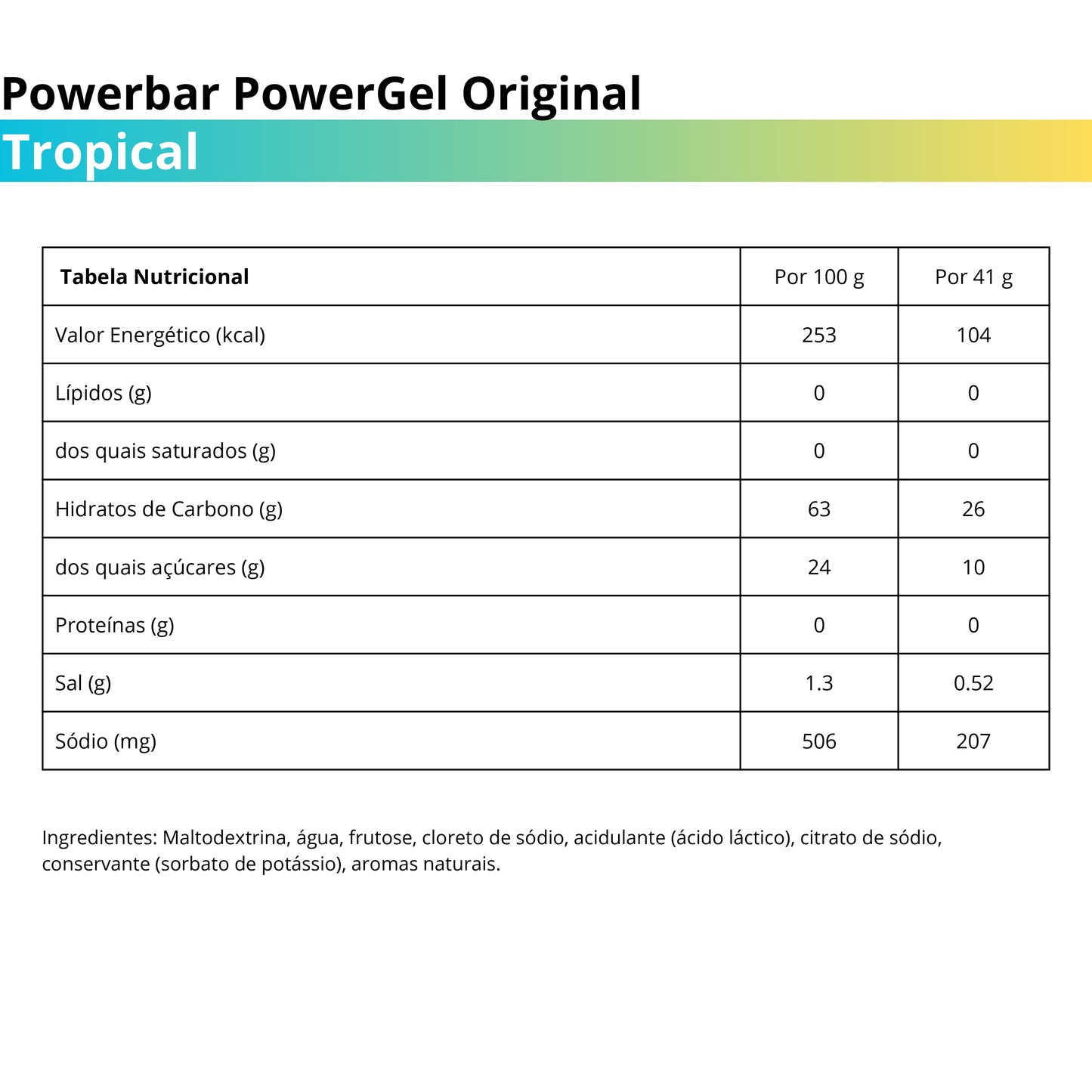 Powerbar PowerGel Original
Tropical

| Tabela Nutricional | Por 100 g | Por 41 g |
|---|---|---|
| Valor Energético (kcal) | 253 | 104 |
| Lípidos (g) | 0 | 0 |
| dos quais saturados (g) | 0 | 0 |
| Hidratos de Carbono (g) | 63 | 26 |
| dos quais açúcares (g) | 24 | 10 |
| Proteínas (g) | 0 | 0 |
| Sal (g) | 1.3 | 0.52 |
| Sódio (mg) | 506 | 207 |

Ingredientes: Maltodextrina, água, frutose, cloreto de sódio, acidulante (ácido láctico), citrato de sódio, conservante (sorbato de potássio), aromas naturais.